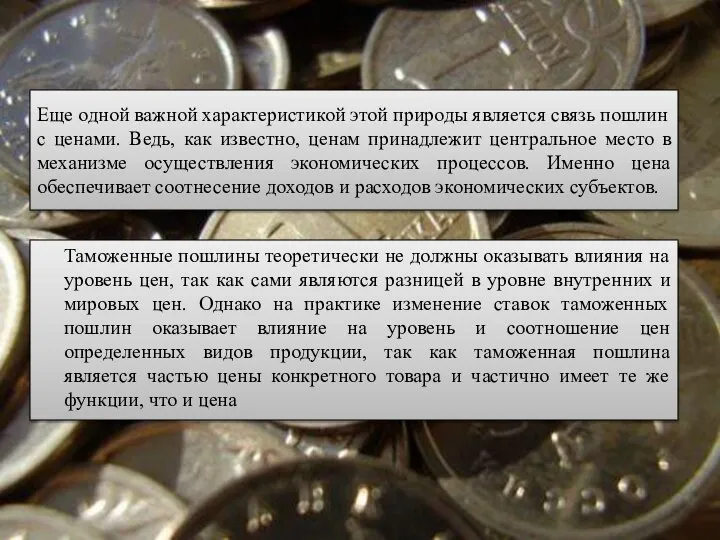 Еще одной важной характеристикой этой природы является связь пошлин с ценами. Ведь, как известно, ценам принадлежит центральное место в механизме осуществления экономических процессов. Именно цена обеспечивает соотнесение доходов и расходов экономических субъектов.

Таможенные пошлины теоретически не должны оказывать влияния на уровень цен, так как сами являются разницей в уровне внутренних и мировых цен. Однако на практике изменение ставок таможенных пошлин оказывает влияние на уровень и соотношение цен определенных видов продукции, так как таможенная пошлина является частью цены конкретного товара и частично имеет те же функции, что и цена